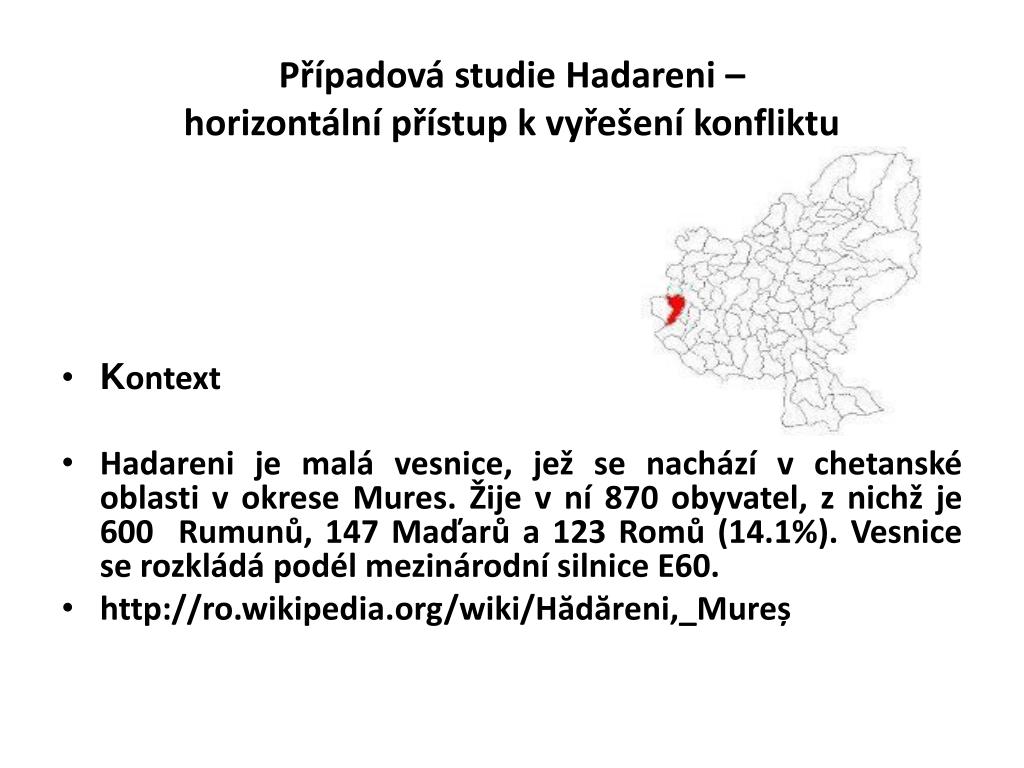 Případová studie Hadareni –
horizontální přístup k vyřešení konfliktu

• Kontext

• Hadareni je malá vesnice, jež se nachází v chetanské oblasti v okrese Mures. Žije v ní 870 obyvatel, z nichž je 600 Rumunů, 147 Maďarů a 123 Romů (14.1%). Vesnice se rozkládá podél mezinárodní silnice E60.
• http://ro.wikipedia.org/wiki/Hădăreni,_Mureș